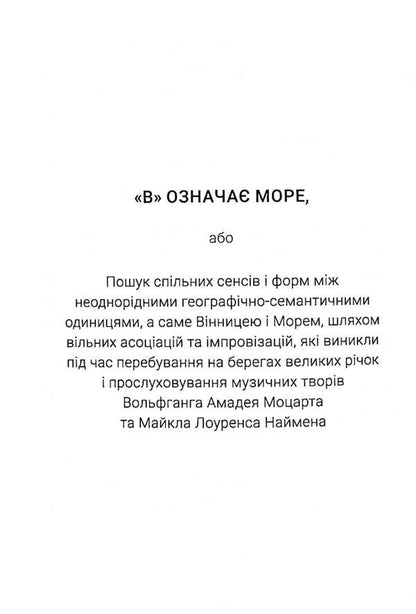 «В» ОЗНАЧАЄ МОРЕ,

або

Пошук спільних сенсів і форм між неоднорідними географічно-семантичними одиницями, а саме Вінницею і Морем, шляхом вільних асоціацій та імпровізацій, які виникли під час перебування на берегах великих річок і прослуховування музичних творів Вольфганга Амадея Моцарта та Майкла Лоуренса Наймена